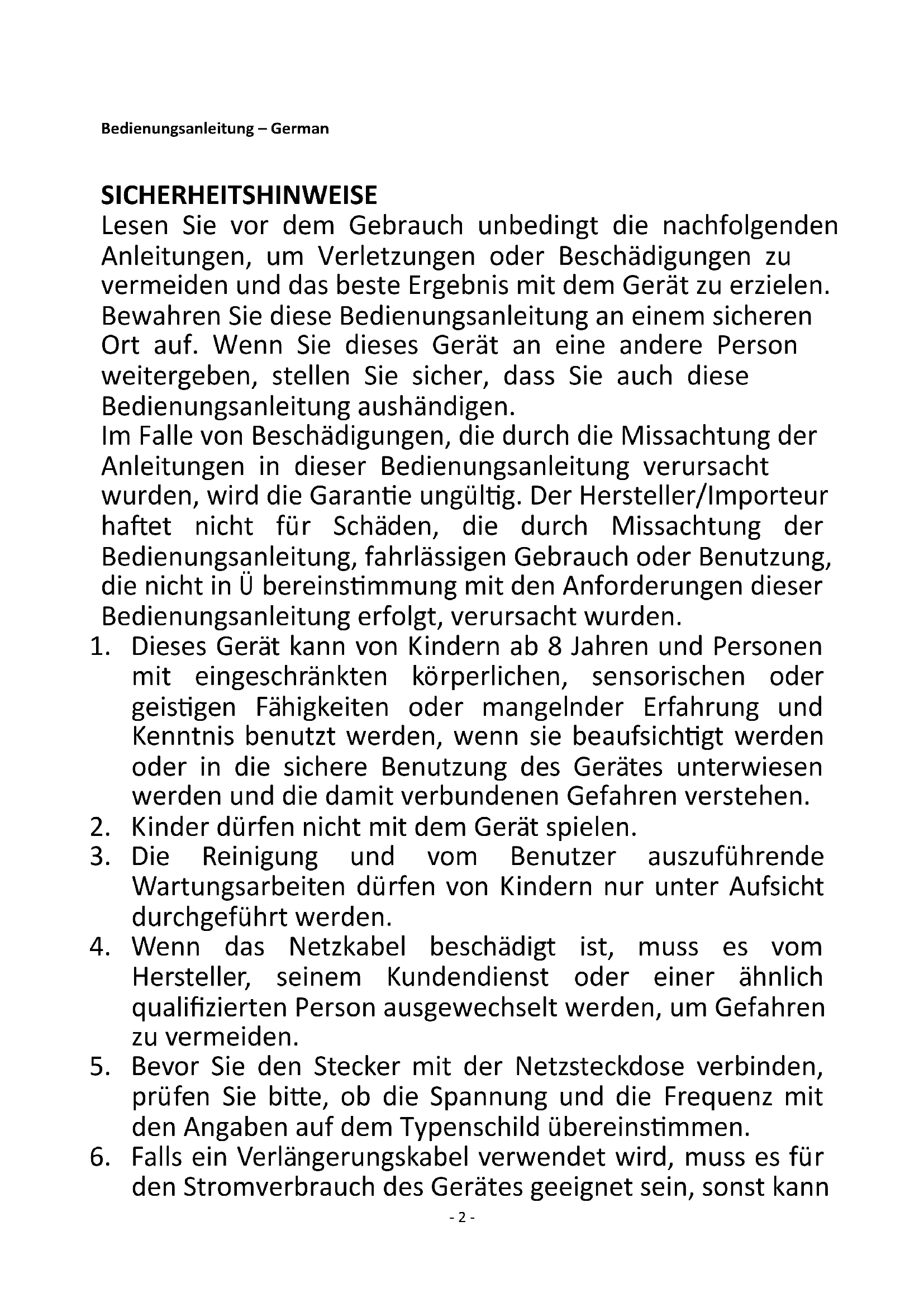 Bedienungsanleitung – German

SICHERHEITSHINWEISE
Lesen Sie vor dem Gebrauch unbedingt die nachfolgenden Anleitungen, um Verletzungen oder Beschädigungen zu vermeiden und das beste Ergebnis mit dem Gerät zu erzielen. Bewahren Sie diese Bedienungsanleitung an einem sicheren Ort auf. Wenn Sie dieses Gerät an eine andere Person weitergeben, stellen Sie sicher, dass Sie auch diese Bedienungsanleitung aushändigen.
Im Falle von Beschädigungen, die durch die Missachtung der Anleitungen in dieser Bedienungsanleitung verursacht wurden, wird die Garantie ungültig. Der Hersteller/Importeur haftet nicht für Schäden, die durch Missachtung der Bedienungsanleitung, fahrlässigen Gebrauch oder Benutzung, die nicht in Ü bereinstimmung mit den Anforderungen dieser Bedienungsanleitung erfolgt, verursacht wurden.
1. Dieses Gerät kann von Kindern ab 8 Jahren und Personen mit eingeschränkten körperlichen, sensorischen oder geistigen Fähigkeiten oder mangelnder Erfahrung und Kenntnis benutzt werden, wenn sie beaufsichtigt werden oder in die sichere Benutzung des Gerätes unterwiesen werden und die damit verbundenen Gefahren verstehen.
2. Kinder dürfen nicht mit dem Gerät spielen.
3. Die Reinigung und vom Benutzer auszuführende Wartungsarbeiten dürfen von Kindern nur unter Aufsicht durchgeführt werden.
4. Wenn das Netzkabel beschädigt ist, muss es vom Hersteller, seinem Kundendienst oder einer ähnlich qualifizierten Person ausgewechselt werden, um Gefahren zu vermeiden.
5. Bevor Sie den Stecker mit der Netzsteckdose verbinden, prüfen Sie bitte, ob die Spannung und die Frequenz mit den Angaben auf dem Typenschild übereinstimmen.
6. Falls ein Verlängerungskabel verwendet wird, muss es für den Stromverbrauch des Gerätes geeignet sein, sonst kann

- 2 -